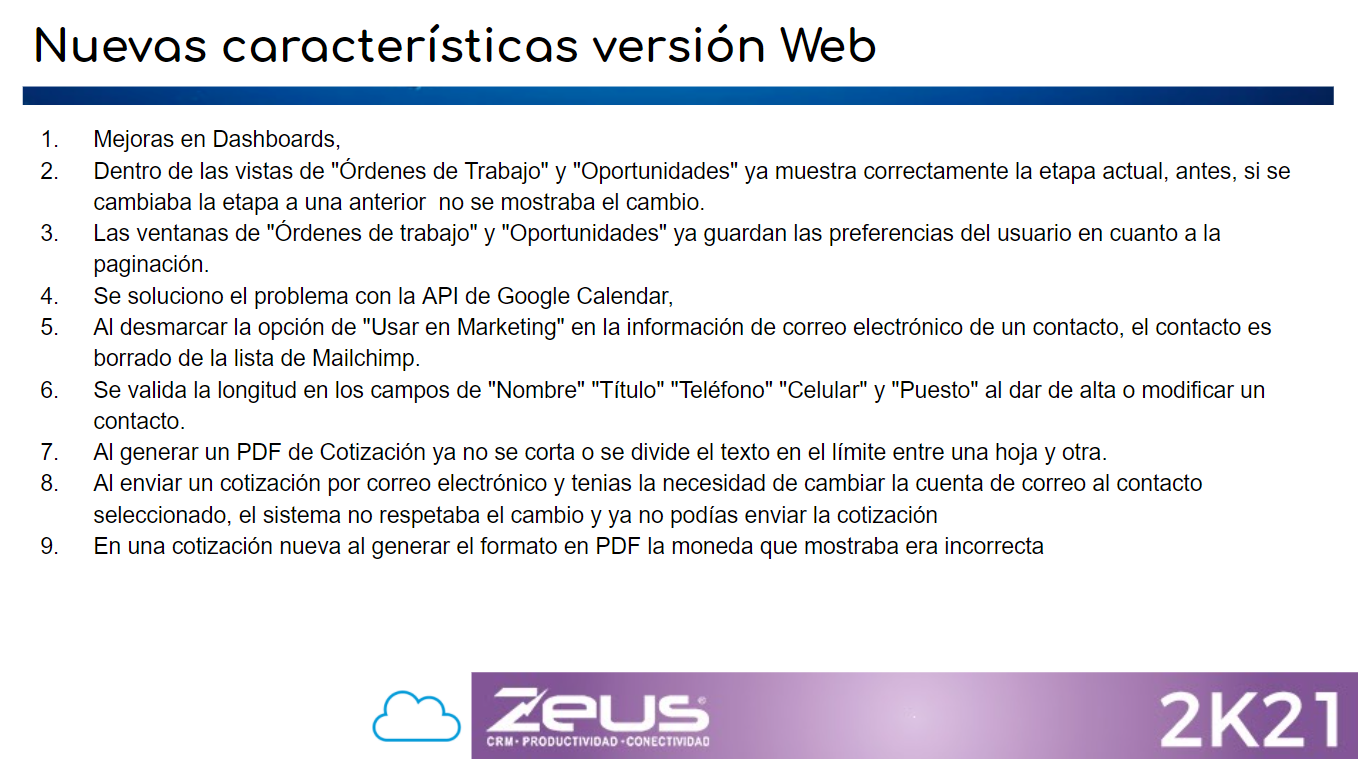 Nuevas características versión Web

1. Mejoras en Dashboards,
2. Dentro de las vistas de "Órdenes de Trabajo" y "Oportunidades" ya muestra correctamente la etapa actual, antes, si se cambiaba la etapa a una anterior no se mostraba el cambio.
3. Las ventanas de "Órdenes de trabajo" y "Oportunidades" ya guardan las preferencias del usuario en cuanto a la paginación.
4. Se soluciono el problema con la API de Google Calendar,
5. Al desmarcar la opción de "Usar en Marketing" en la información de correo electrónico de un contacto, el contacto es borrado de la lista de Mailchimp.
6. Se valida la longitud en los campos de "Nombre" "Título" "Teléfono" "Celular" y "Puesto" al dar de alta o modificar un contacto.
7. Al generar un PDF de Cotización ya no se corta o se divide el texto en el límite entre una hoja y otra.
8. Al enviar un cotización por correo electrónico y tenias la necesidad de cambiar la cuenta de correo al contacto seleccionado, el sistema no respetaba el cambio y ya no podías enviar la cotización
9. En una cotización nueva al generar el formato en PDF la moneda que mostraba era incorrecta

ZEUS®
CRM · PRODUCTIVIDAD · CONECTIVIDAD
2K21